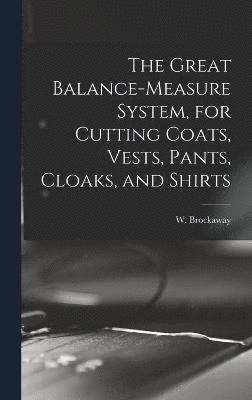 The Great Balance-Measure System, for Cutting Coats, Vests, Pants, Cloaks, and Shirts

W. Brockaway